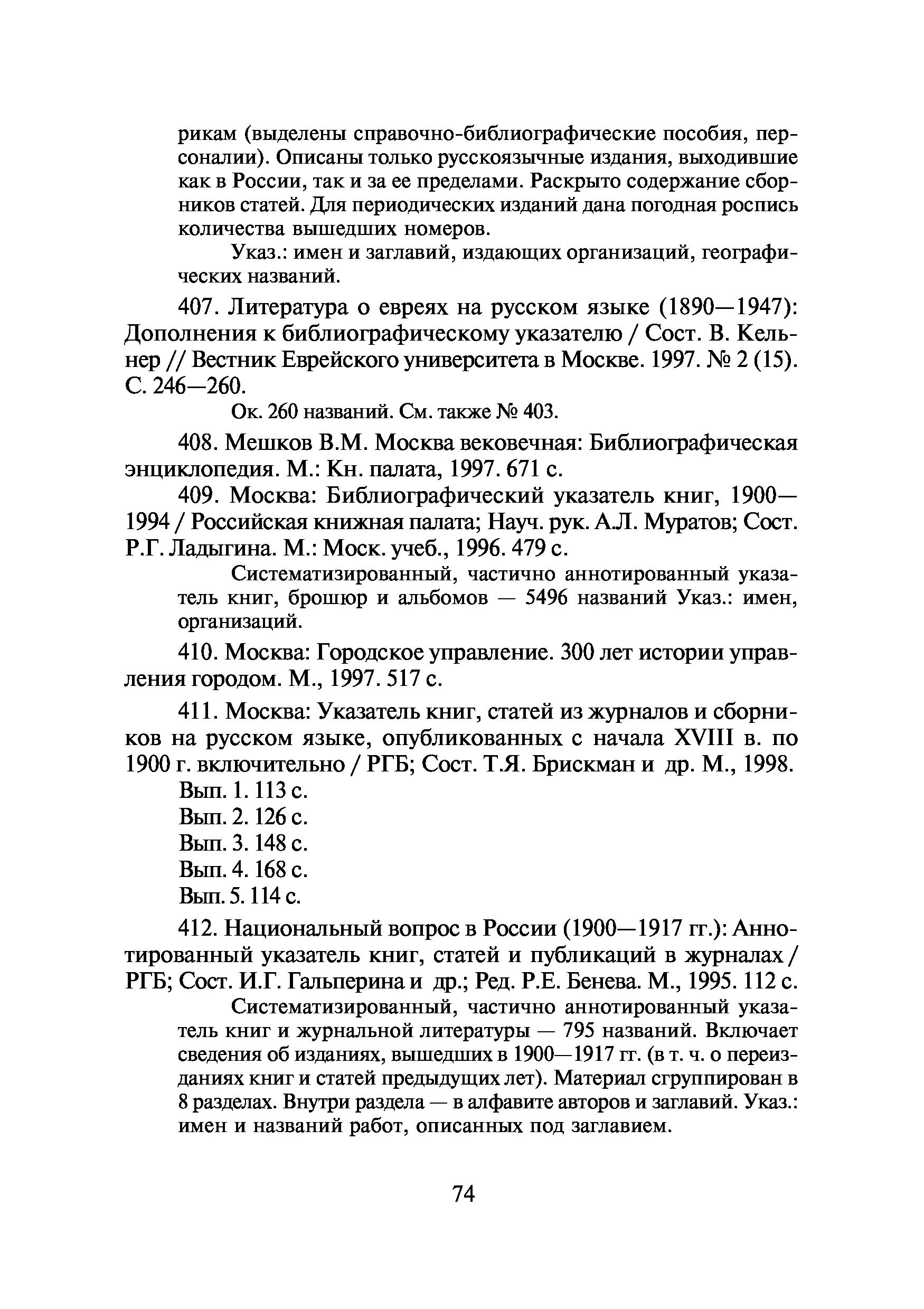 рикам (выделены справочно-библиографические пособия, персоналии). Описаны только русскоязычные издания, выходившие как в России, так и за ее пределами. Раскрыто содержание сборников статей. Для периодических изданий дана погодная роспись количества вышедших номеров.

Указ.: имен и заглавий, издающих организаций, географических названий.

407. Литература о евреях на русском языке (1890—1947): Дополнения к библиографическому указателю / Сост. В. Кельнер // Вестник Еврейского университета в Москве. 1997. № 2 (15). С. 246—260.

Ок. 260 названий. См. также № 403.

408. Мешков В.М. Москва вековечная: Библиографическая энциклопедия. М.: Кн. палата, 1997. 671 с.

409. Москва: Библиографический указатель книг, 1900—1994 / Российская книжная палата; Науч. рук. А.Л. Муратов; Сост. Р.Г. Ладыгина. М.: Моск. учеб., 1996. 479 с.

Систематизированный, частично аннотированный указатель книг, брошюр и альбомов — 5496 названий Указ.: имен, организаций.

410. Москва: Городское управление. 300 лет истории управления городом. М., 1997. 517 с.

411. Москва: Указатель книг, статей из журналов и сборников на русском языке, опубликованных с начала XVIII в. по 1900 г. включительно / РГБ; Сост. Т.Я. Брискман и др. М., 1998.

Вып. 1. 113 с.
Вып. 2. 126 с.
Вып. 3. 148 с.
Вып. 4. 168 с.
Вып. 5. 114 с.

412. Национальный вопрос в России (1900—1917 гг.): Аннотированный указатель книг, статей и публикаций в журналах / РГБ; Сост. И.Г. Гальперина и др.; Ред. Р.Е. Бенева. М., 1995. 112 с.

Систематизированный, частично аннотированный указатель книг и журнальной литературы — 795 названий. Включает сведения об изданиях, вышедших в 1900—1917 гг. (в т. ч. о переизданиях книг и статей предыдущих лет). Материал сгруппирован в 8 разделах. Внутри раздела — в алфавите авторов и заглавий. Указ.: имен и названий работ, описанных под заглавием.

74